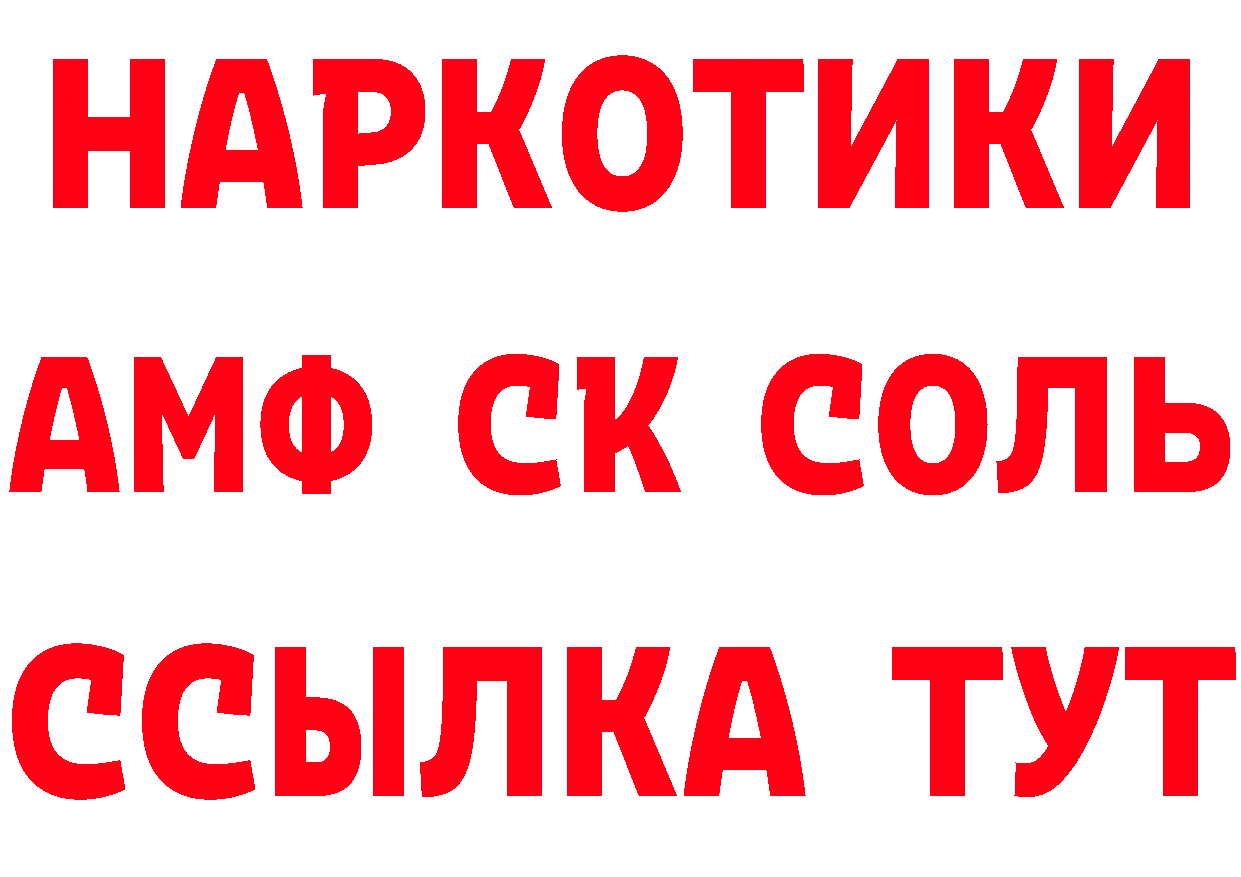 НАРКОТИКИ

АМФ СК СОЛЬ

ССЫЛКА ТУТ